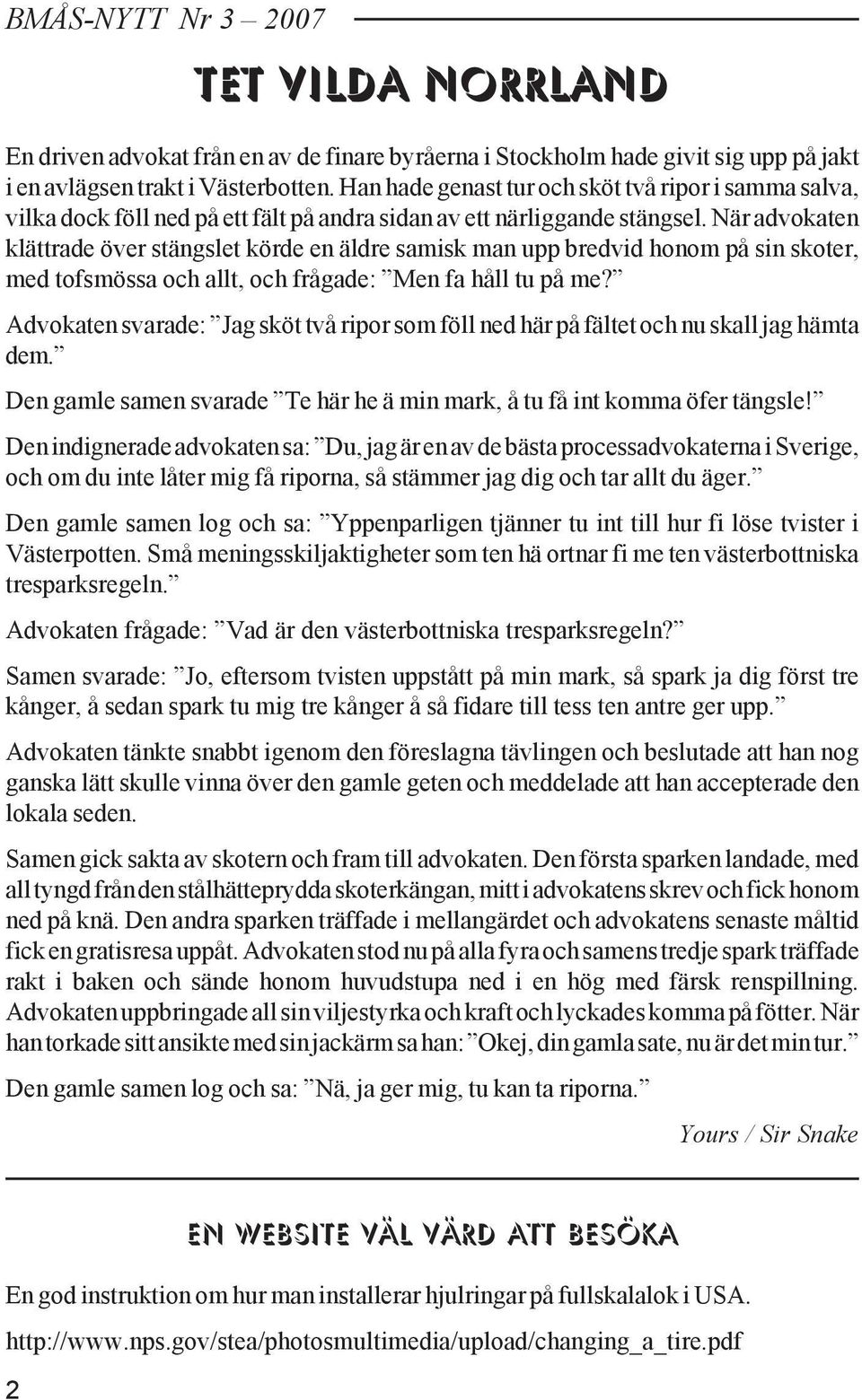 BMÅS-NYTT Nr 3 – 2007

TET VILDA NORRLAND

En driven advokat från en av de finare byråerna i Stockholm hade givit sig upp på jakt i en avlägsen trakt i Västerbotten. Han hade genast tur och sköt två ripor i samma salva, vilka dock föll ned på ett fält på andra sidan av ett närliggande stängsel. När advokaten klättrade över stängslet körde en äldre samisk man upp bredvid honom på sin skoter, med tofsmössa och allt, och frågade: ”Men fa håll tu på me?”

Advokaten svarade: ”Jag sköt två ripor som föll ned här på fältet och nu skall jag hämta dem.”

Den gamle samen svarade ”Te här he ä min mark, å tu få int komma öfer tängsle!”

Den indignerade advokaten sa: ”Du, jag är en av de bästa processadvokaterna i Sverige, och om du inte låter mig få riporna, så stämmer jag dig och tar allt du äger.”

Den gamle samen log och sa: ”Yppenparligen tjänner tu int till hur fi löse tvister i Västerpotten. Små meningsskiljaktigheter som ten hä ortnar fi me ten västerbottniska tresparksregeln.”

Advokaten frågade: ”Vad är den västerbottniska tresparksregeln?”

Samen svarade: ”Jo, eftersom tvisten uppstått på min mark, så spark ja dig först tre kånger, å sedan spark tu mig tre kånger å så fidare till tess ten antre ger upp.”

Advokaten tänkte snabbt igenom den föreslagna tävlingen och beslutade att han nog ganska lätt skulle vinna över den gamle geten och meddelade att han accepterade den lokala seden.

Samen gick sakta av skotern och fram till advokaten. Den första sparken landade, med all tyngd från den stålhätteprydda skoterkängan, mitt i advokatens skrev och fick honom ned på knä. Den andra sparken träffade i mellangärdet och advokatens senaste måltid fick en gratisresa uppåt. Advokaten stod nu på alla fyra och samens tredje spark träffade rakt i baken och sände honom huvudstupa ned i en hög med färsk renspillning. Advokaten uppbringade all sin viljestyrka och kraft och lyckades komma på fötter. När han torkade sitt ansikte med sin jackärm sa han: ”Okej, din gamla sate, nu är det min tur.”

Den gamle samen log och sa: ”Nä, ja ger mig, tu kan ta riporna.”

Yours / Sir Snake

EN WEBSITE VÄL VÄRD ATT BESÖKA

En god instruktion om hur man installerar hjulringar på fullskalalok i USA.

http://www.nps.gov/stea/photosmultimedia/upload/changing_a_tire.pdf

2